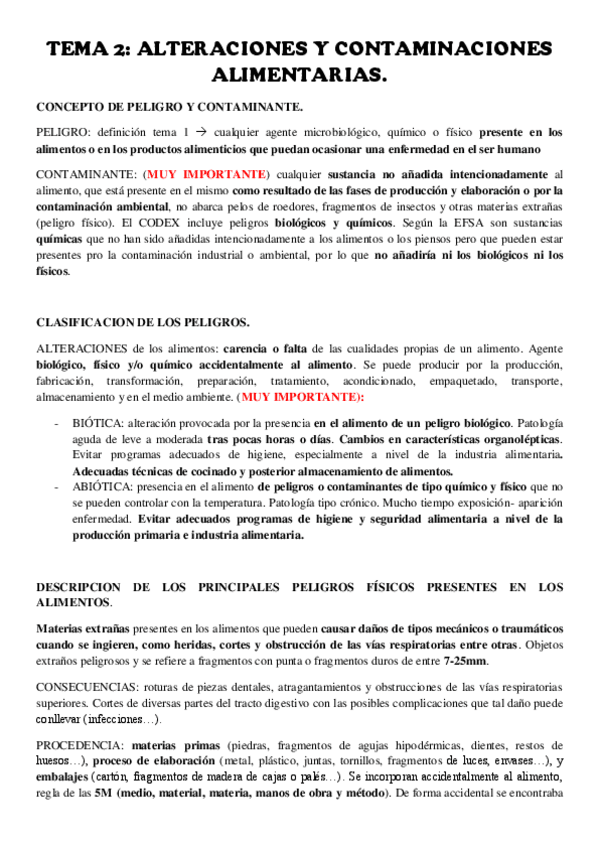 TEMA 2: ALTERACIONES Y CONTAMINACIONES ALIMENTARIAS.

CONCEPTO DE PELIGRO Y CONTAMINANTE.

PELIGRO: definición tema 1 → cualquier agente microbiológico, químico o físico presente en los alimentos o en los productos alimenticios que puedan ocasionar una enfermedad en el ser humano

CONTAMINANTE: (MUY IMPORTANTE) cualquier sustancia no añadida intencionadamente al alimento, que está presente en el mismo como resultado de las fases de producción y elaboración o por la contaminación ambiental, no abarca pelos de roedores, fragmentos de insectos y otras materias extrañas (peligro físico). El CODEX incluye peligros biológicos y químicos. Según la EFSA son sustancias químicas que no han sido añadidas intencionadamente a los alimentos o los piensos pero que pueden estar presentes pro la contaminación industrial o ambiental, por lo que no añadiría ni los biológicos ni los físicos.

CLASIFICACION DE LOS PELIGROS.

ALTERACIONES de los alimentos: carencia o falta de las cualidades propias de un alimento. Agente biológico, físico y/o químico accidentalmente al alimento. Se puede producir por la producción, fabricación, transformación, preparación, tratamiento, acondicionado, empaquetado, transporte, almacenamiento y en el medio ambiente. (MUY IMPORTANTE):

- BIÓTICA: alteración provocada por la presencia en el alimento de un peligro biológico. Patología aguda de leve a moderada tras pocas horas o días. Cambios en características organolépticas. Evitar programas adecuados de higiene, especialmente a nivel de la industria alimentaria. Adecuadas técnicas de cocinado y posterior almacenamiento de alimentos.
- ABIÓTICA: presencia en el alimento de peligros o contaminantes de tipo químico y físico que no se pueden controlar con la temperatura. Patología tipo crónico. Mucho tiempo exposición- aparición enfermedad. Evitar adecuados programas de higiene y seguridad alimentaria a nivel de la producción primaria e industria alimentaria.

DESCRIPCION DE LOS PRINCIPALES PELIGROS FÍSICOS PRESENTES EN LOS ALIMENTOS.

Materias extrañas presentes en los alimentos que pueden causar daños de tipos mecánicos o traumáticos cuando se ingieren, como heridas, cortes y obstrucción de las vías respiratorias entre otras. Objetos extraños peligrosos y se refiere a fragmentos con punta o fragmentos duros de entre 7-25mm.

CONSECUENCIAS: roturas de piezas dentales, atragantamientos y obstrucciones de las vías respiratorias superiores. Cortes de diversas partes del tracto digestivo con las posibles complicaciones que tal daño puede conllevar (infecciones…).

PROCEDENCIA: materias primas (piedras, fragmentos de agujas hipodérmicas, dientes, restos de huesos…), proceso de elaboración (metal, plástico, juntas, tornillos, fragmentos de luces, envases…), y embalajes (cartón, fragmentos de madera de cajas o palés…). Se incorporan accidentalmente al alimento, regla de las 5M (medio, material, materia, manos de obra y método). De forma accidental se encontraba